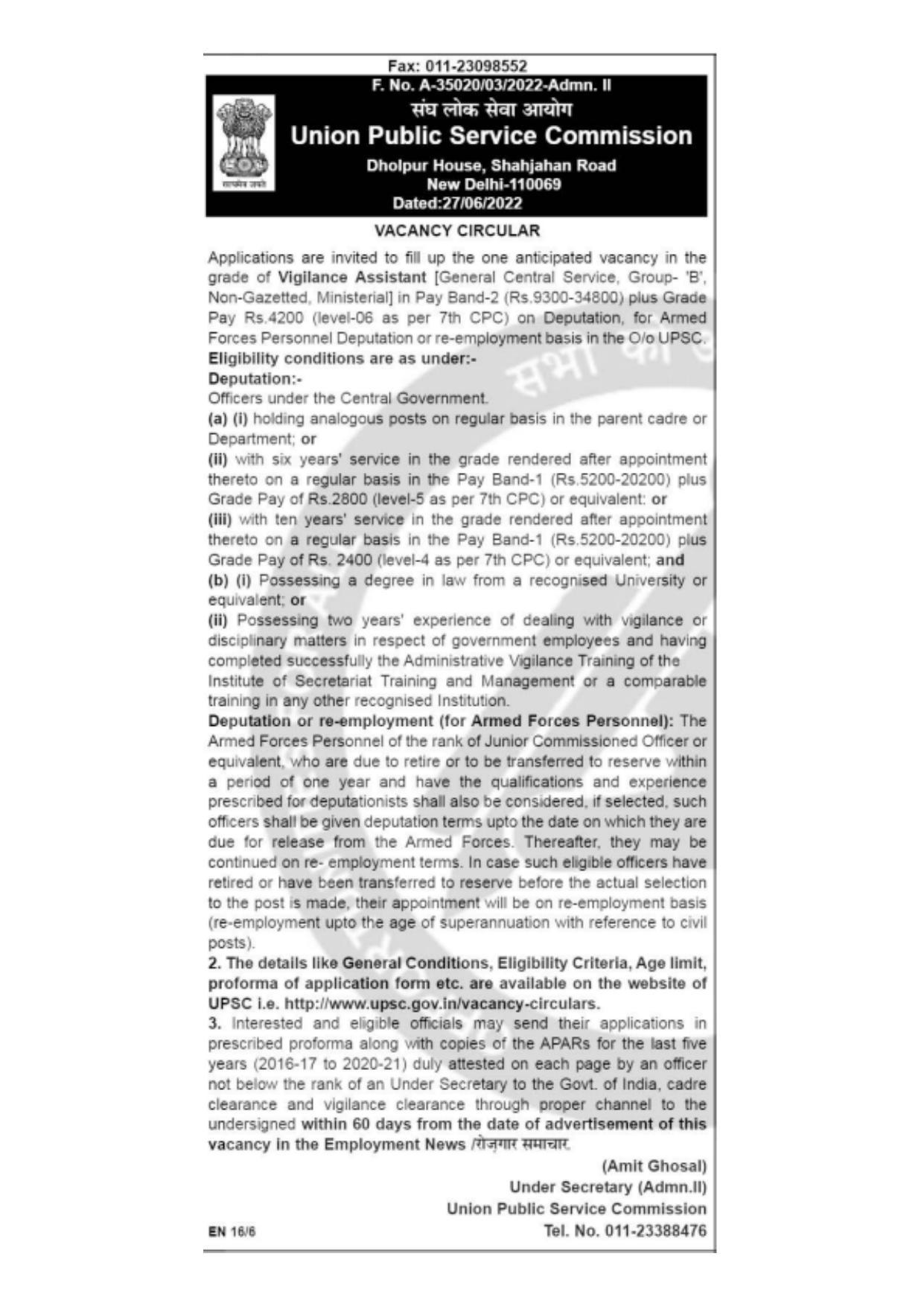 Fax: 011-23098552
F. No. A-35020/03/2022-Admn. II
संघ लोक सेवा आयोग
Union Public Service Commission
Dholpur House, Shahjahan Road
New Delhi-110069
Dated:27/06/2022

सत्यमेव जयते

VACANCY CIRCULAR

Applications are invited to fill up the one anticipated vacancy in the grade of Vigilance Assistant [General Central Service, Group- 'B', Non-Gazetted, Ministerial] in Pay Band-2 (Rs.9300-34800) plus Grade Pay Rs.4200 (level-06 as per 7th CPC) on Deputation, for Armed Forces Personnel Deputation or re-employment basis in the O/o UPSC.
Eligibility conditions are as under:-
Deputation:-
Officers under the Central Government.
(a) (i) holding analogous posts on regular basis in the parent cadre or Department; or
(ii) with six years' service in the grade rendered after appointment thereto on a regular basis in the Pay Band-1 (Rs.5200-20200) plus Grade Pay of Rs.2800 (level-5 as per 7th CPC) or equivalent: or
(iii) with ten years' service in the grade rendered after appointment thereto on a regular basis in the Pay Band-1 (Rs.5200-20200) plus Grade Pay of Rs. 2400 (level-4 as per 7th CPC) or equivalent; and
(b) (i) Possessing a degree in law from a recognised University or equivalent; or
(ii) Possessing two years' experience of dealing with vigilance or disciplinary matters in respect of government employees and having completed successfully the Administrative Vigilance Training of the Institute of Secretariat Training and Management or a comparable training in any other recognised Institution.
Deputation or re-employment (for Armed Forces Personnel): The Armed Forces Personnel of the rank of Junior Commissioned Officer or equivalent, who are due to retire or to be transferred to reserve within a period of one year and have the qualifications and experience prescribed for deputationists shall also be considered, if selected, such officers shall be given deputation terms upto the date on which they are due for release from the Armed Forces. Thereafter, they may be continued on re- employment terms. In case such eligible officers have retired or have been transferred to reserve before the actual selection to the post is made, their appointment will be on re-employment basis (re-employment upto the age of superannuation with reference to civil posts).
2. The details like General Conditions, Eligibility Criteria, Age limit, proforma of application form etc. are available on the website of UPSC i.e. http://www.upsc.gov.in/vacancy-circulars.
3. Interested and eligible officials may send their applications in prescribed proforma along with copies of the APARs for the last five years (2016-17 to 2020-21) duly attested on each page by an officer not below the rank of an Under Secretary to the Govt. of India, cadre clearance and vigilance clearance through proper channel to the undersigned within 60 days from the date of advertisement of this vacancy in the Employment News /रोज़गार समाचार.

(Amit Ghosal)
Under Secretary (Admn.II)
Union Public Service Commission
Tel. No. 011-23388476

EN 16/6